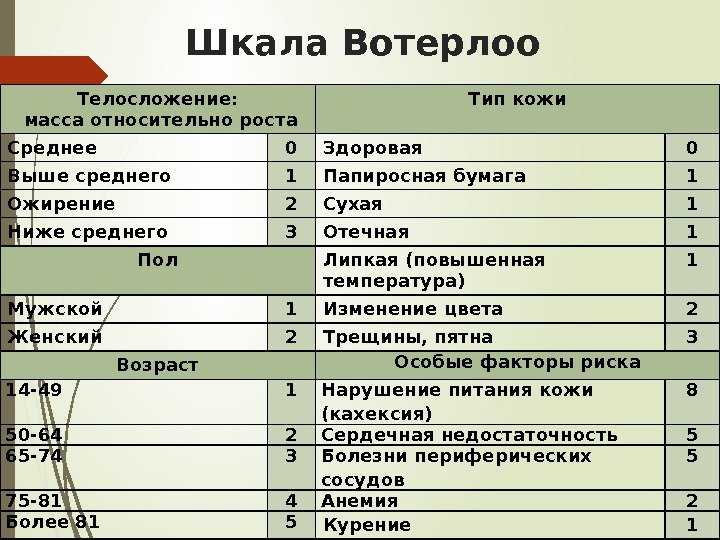 Шкала Вотерлоо

| Телосложение: масса относительно роста | | Тип кожи | |
|---|---|---|---|
| Среднее | 0 | Здоровая | 0 |
| Выше среднего | 1 | Папиросная бумага | 1 |
| Ожирение | 2 | Сухая | 1 |
| Ниже среднего | 3 | Отечная | 1 |
| Пол | | Липкая (повышенная температура) | 1 |
| Мужской | 1 | Изменение цвета | 2 |
| Женский | 2 | Трещины, пятна | 3 |
| Возраст | | Особые факторы риска | |
| 14-49 | 1 | Нарушение питания кожи (кахексия) | 8 |
| 50-64 | 2 | Сердечная недостаточность | 5 |
| 65-74 | 3 | Болезни периферических сосудов | 5 |
| 75-81 | 4 | Анемия | 2 |
| Более 81 | 5 | Курение | 1 |